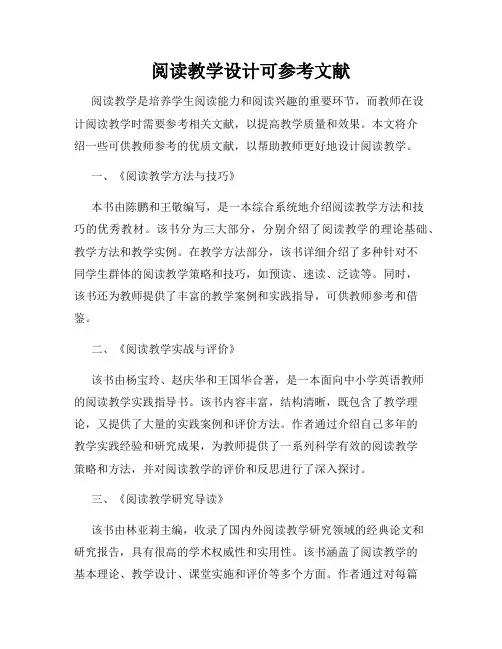 阅读教学设计可参考文献

阅读教学是培养学生阅读能力和阅读兴趣的重要环节，而教师在设计阅读教学时需要参考相关文献，以提高教学质量和效果。本文将介绍一些可供教师参考的优质文献，以帮助教师更好地设计阅读教学。

一、《阅读教学方法与技巧》

本书由陈鹏和王敬编写，是一本综合系统地介绍阅读教学方法和技巧的优秀教材。该书分为三大部分，分别介绍了阅读教学的理论基础、教学方法和教学实例。在教学方法部分，该书详细介绍了多种针对不同学生群体的阅读教学策略和技巧，如预读、速读、泛读等。同时，该书还为教师提供了丰富的教学案例和实践指导，可供教师参考和借鉴。

二、《阅读教学实战与评价》

该书由杨宝玲、赵庆华和王国华合著，是一本面向中小学英语教师的阅读教学实践指导书。该书内容丰富，结构清晰，既包含了教学理论，又提供了大量的实践案例和评价方法。作者通过介绍自己多年的教学实践经验和研究成果，为教师提供了一系列科学有效的阅读教学策略和方法，并对阅读教学的评价和反思进行了深入探讨。

三、《阅读教学研究导读》

该书由林亚莉主编，收录了国内外阅读教学研究领域的经典论文和研究报告，具有很高的学术权威性和实用性。该书涵盖了阅读教学的基本理论、教学设计、课堂实施和评价等多个方面。作者通过对每篇